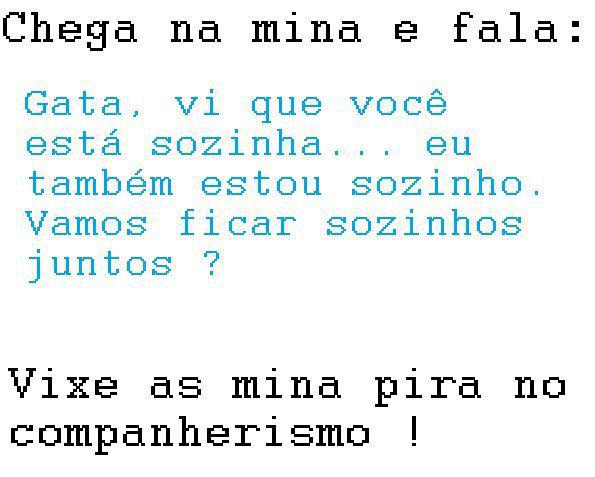 Chega na mina e fala:

Gata, vi que você está sozinha... eu também estou sozinho. Vamos ficar sozinhos juntos ?

Vixe as mina pira no companherismo !